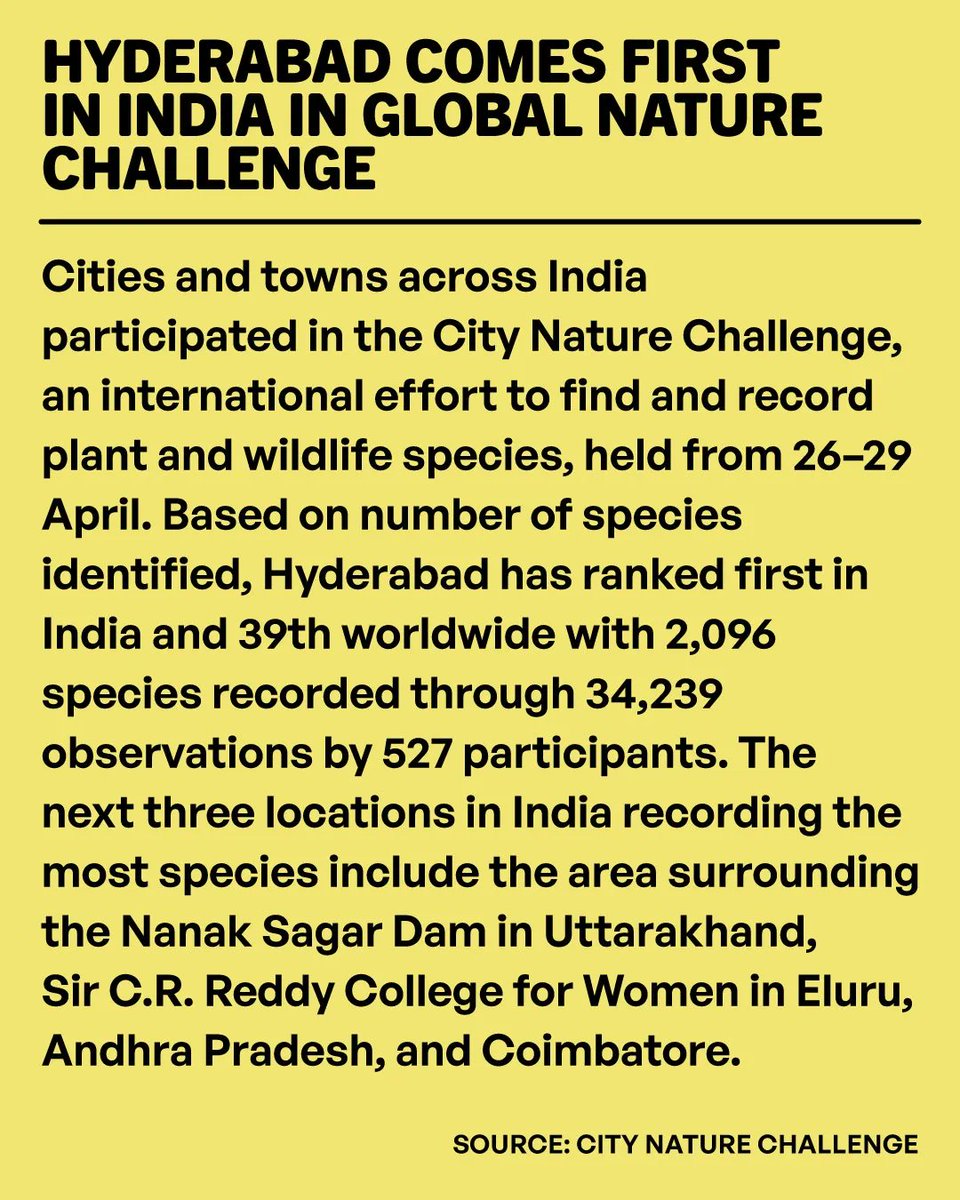 HYDERABAD COMES FIRST IN INDIA IN GLOBAL NATURE CHALLENGE

Cities and towns across India participated in the City Nature Challenge, an international effort to find and record plant and wildlife species, held from 26–29 April. Based on number of species identified, Hyderabad has ranked first in India and 39th worldwide with 2,096 species recorded through 34,239 observations by 527 participants. The next three locations in India recording the most species include the area surrounding the Nanak Sagar Dam in Uttarakhand, Sir C.R. Reddy College for Women in Eluru, Andhra Pradesh, and Coimbatore.

SOURCE: CITY NATURE CHALLENGE